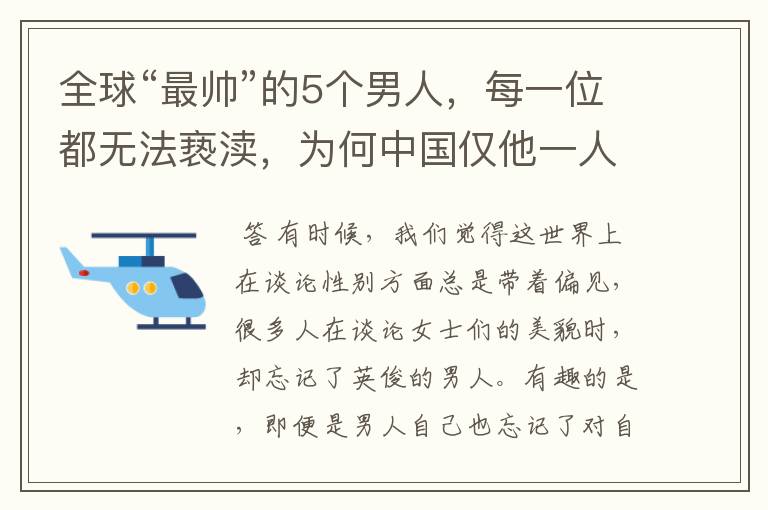 全球“最帅”的5个男人，每一位都无法亵渎，为何中国仅他一人

答 有时候，我们觉得这世界上在谈论性别方面总是带着偏见，很多人在谈论女士们的美貌时，却忘记了英俊的男人。有趣的是，即便是男人自己也忘记了对自